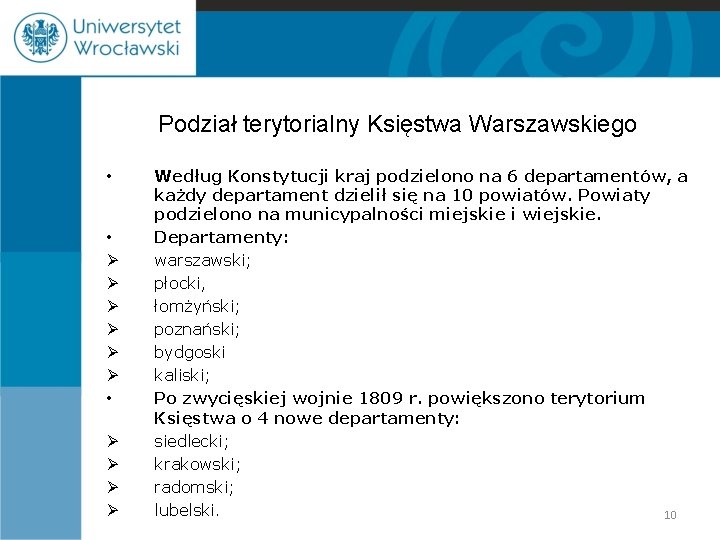 Uniwersytet Wrocławski

Podział terytorialny Księstwa Warszawskiego

• Według Konstytucji kraj podzielono na 6 departamentów, a każdy departament dzielił się na 10 powiatów. Powiaty podzielono na municypalności miejskie i wiejskie.
• Departamenty:
➢ warszawski;
➢ płocki,
➢ łomżyński;
➢ poznański;
➢ bydgoski
➢ kaliski;
• Po zwycięskiej wojnie 1809 r. powiększono terytorium Księstwa o 4 nowe departamenty:
➢ siedlecki;
➢ krakowski;
➢ radomski;
➢ lubelski.

10